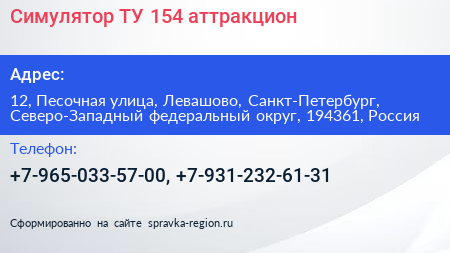 Симулятор ТУ 154 аттракцион

Адрес:

12, Песочная улица, Левашово, Санкт-Петербург, Северо-Западный федеральный округ, 194361, Россия

Телефон:

+7-965-033-57-00, +7-931-232-61-31

Сформированно на сайте spravka-region.ru